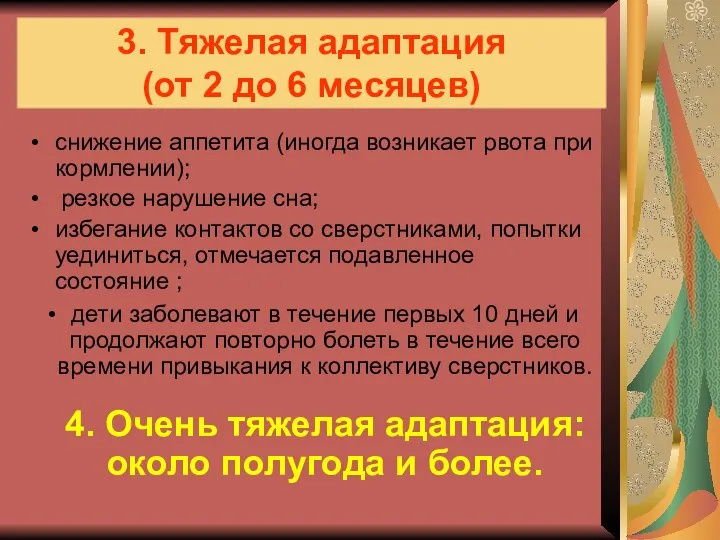 3. Тяжелая адаптация (от 2 до 6 месяцев)

• снижение аппетита (иногда возникает рвота при кормлении);
• резкое нарушение сна;
• избегание контактов со сверстниками, попытки уединиться, отмечается подавленное состояние ;
• дети заболевают в течение первых 10 дней и продолжают повторно болеть в течение всего времени привыкания к коллективу сверстников.

4. Очень тяжелая адаптация: около полугода и более.